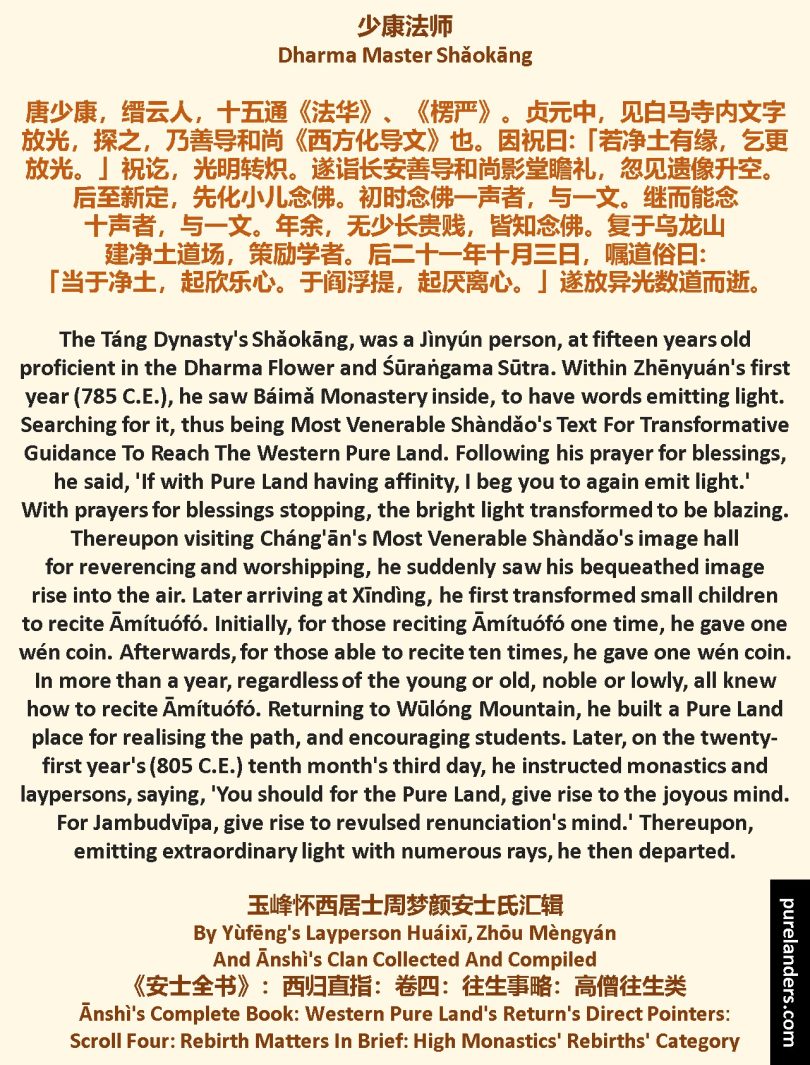 少康法师
Dharma Master Shǎokāng

唐少康，缙云人，十五通《法华》、《楞严》。贞元中，见白马寺内文字放光，探之，乃善导和尚《西方化导文》也。因祝曰:「若净土有缘，乞更放光。」祝讫，光明转炽。遂诣长安善导和尚影堂瞻礼，忽见遗像升空。后至新定，先化小儿念佛。初时念佛一声者，与一文。继而能念十声者，与一文。年余，无少长贵贱，皆知念佛。复于乌龙山建净土道场，策励学者。后二十一年十月三日，嘱道俗曰:「当于净土，起欣乐心。于阎浮提，起厌离心。」遂放异光数道而逝。

The Táng Dynasty's Shǎokāng, was a Jìnyún person, at fifteen years old proficient in the Dharma Flower and Śūraṅgama Sūtra. Within Zhēnyuán's first year (785 C.E.), he saw Báimǎ Monastery inside, to have words emitting light. Searching for it, thus being Most Venerable Shàndǎo's Text For Transformative Guidance To Reach The Western Pure Land. Following his prayer for blessings, he said, 'If with Pure Land having affinity, I beg you to again emit light.' With prayers for blessings stopping, the bright light transformed to be blazing. Thereupon visiting Cháng'ān's Most Venerable Shàndǎo's image hall for reverencing and worshipping, he suddenly saw his bequeathed image rise into the air. Later arriving at Xīndìng, he first transformed small children to recite Āmítuófó. Initially, for those reciting Āmítuófó one time, he gave one wén coin. Afterwards, for those able to recite ten times, he gave one wén coin. In more than a year, regardless of the young or old, noble or lowly, all knew how to recite Āmítuófó. Returning to Wūlóng Mountain, he built a Pure Land place for realising the path, and encouraging students. Later, on the twenty-first year's (805 C.E.) tenth month's third day, he instructed monastics and laypersons, saying, 'You should for the Pure Land, give rise to the joyous mind. For Jambudvīpa, give rise to revulsed renunciation's mind.' Thereupon, emitting extraordinary light with numerous rays, he then departed.

玉峰怀西居士周梦颜安士氏汇辑
By Yùfēng's Layperson Huáixī, Zhōu Mèngyán
And Ānshì's Clan Collected And Compiled
《安士全书》：西归直指：卷四：往生事略：高僧往生类
Ānshì's Complete Book: Western Pure Land's Return's Direct Pointers:
Scroll Four: Rebirth Matters In Brief: High Monastics' Rebirths' Category

purelanders.com